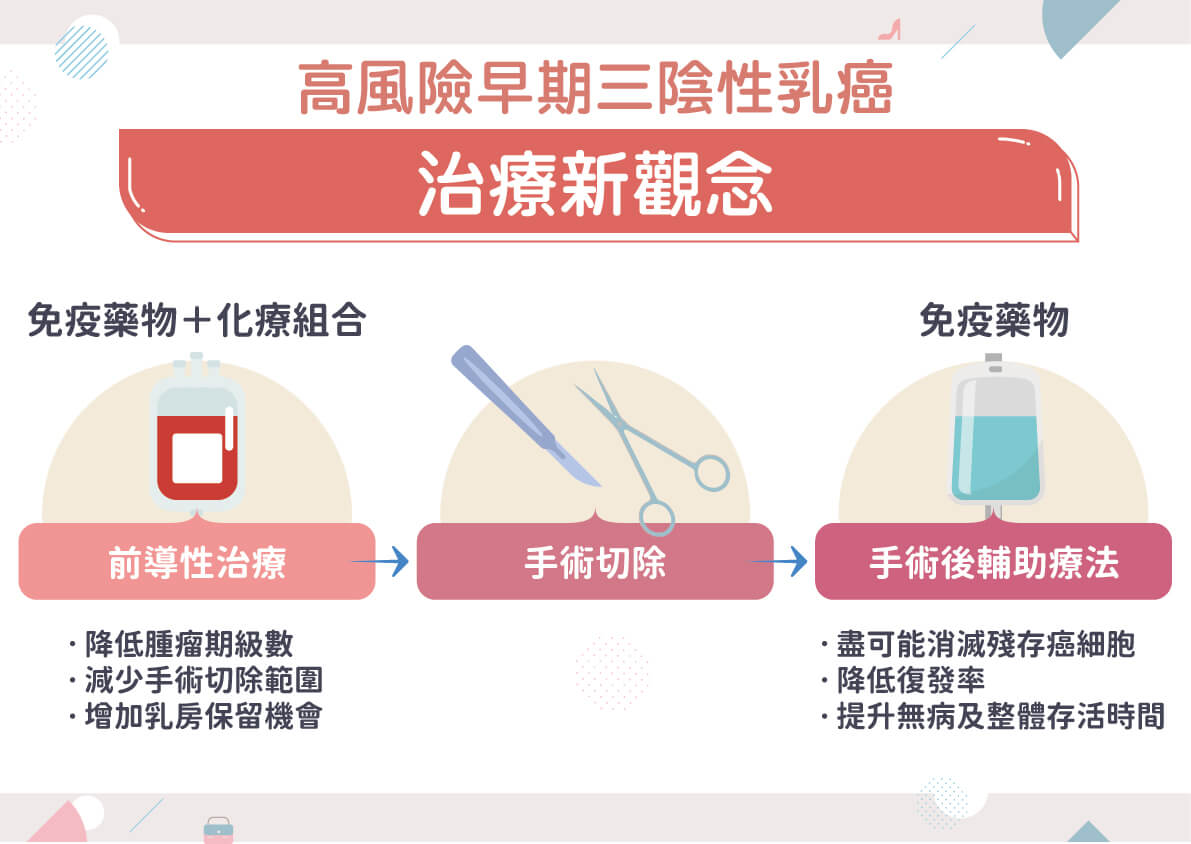 高風險早期三陰性乳癌

治療新觀念

免疫藥物＋化療組合

前導性治療

· 降低腫瘤期級數
· 減少手術切除範圍
· 增加乳房保留機會

手術切除

免疫藥物

手術後輔助療法

· 盡可能消滅殘存癌細胞
· 降低復發率
· 提升無病及整體存活時間